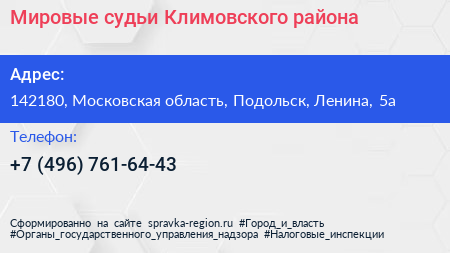 Мировые судьи Климовского района

Адрес:

142180, Московская область, Подольск, Ленина, 5а

Телефон:

+7 (496) 761-64-43

Сформированно на сайте spravka-region.ru #Город_и_власть #Органы_государственного_управления_надзора #Налоговые_инспекции